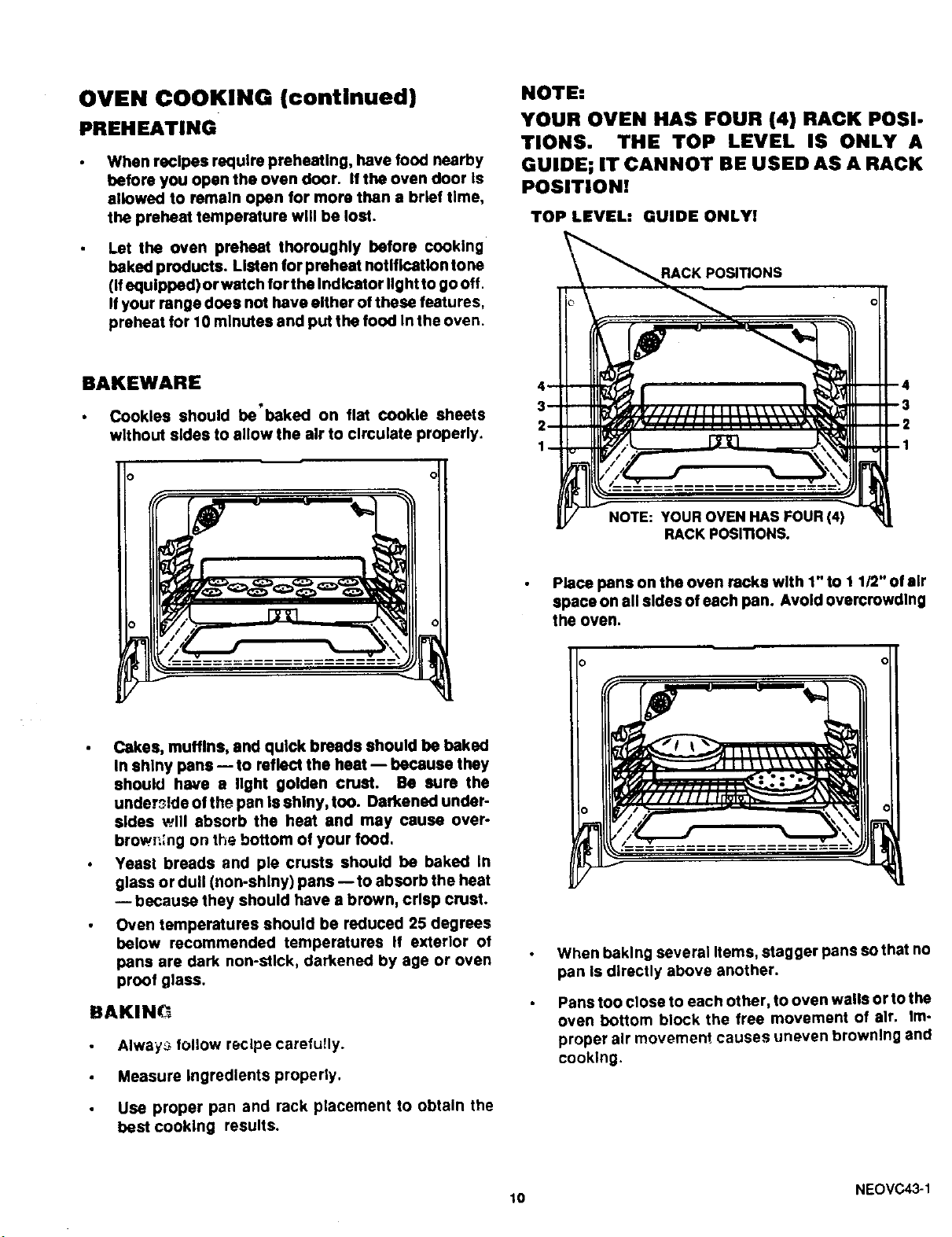 OVEN COOKING (continued)

PREHEATING

• When recipes require preheating, have food nearby before you open the oven door. If the oven door is allowed to remain open for more than a brief time, the preheat temperature will be lost.

• Let the oven preheat thoroughly before cooking baked products. Listen for preheat notification tone (if equipped) or watch for the indicator light to go off. If your range does not have either of these features, preheat for 10 minutes and put the food in the oven.

BAKEWARE

• Cookies should be baked on flat cookie sheets without sides to allow the air to circulate properly.

• Cakes, muffins, and quick breads should be baked in shiny pans — to reflect the heat — because they should have a light golden crust. Be sure the underside of the pan is shiny, too. Darkened undersides will absorb the heat and may cause overbrowning on the bottom of your food.

• Yeast breads and pie crusts should be baked in glass or dull (non-shiny) pans — to absorb the heat — because they should have a brown, crisp crust.

• Oven temperatures should be reduced 25 degrees below recommended temperatures if exterior of pans are dark non-stick, darkened by age or oven proof glass.

BAKING

• Always follow recipe carefully.

• Measure ingredients properly.

• Use proper pan and rack placement to obtain the best cooking results.

NOTE:

YOUR OVEN HAS FOUR (4) RACK POSITIONS. THE TOP LEVEL IS ONLY A GUIDE; IT CANNOT BE USED AS A RACK POSITION!

TOP LEVEL: GUIDE ONLY!

RACK POSITIONS

4
3
2
1
4
3
2
1

NOTE: YOUR OVEN HAS FOUR (4) RACK POSITIONS.

• Place pans on the oven racks with 1" to 1 1/2" of air space on all sides of each pan. Avoid overcrowding the oven.

• When baking several items, stagger pans so that no pan is directly above another.

• Pans too close to each other, to oven walls or to the oven bottom block the free movement of air. Improper air movement causes uneven browning and cooking.

10

NEOVC43-1